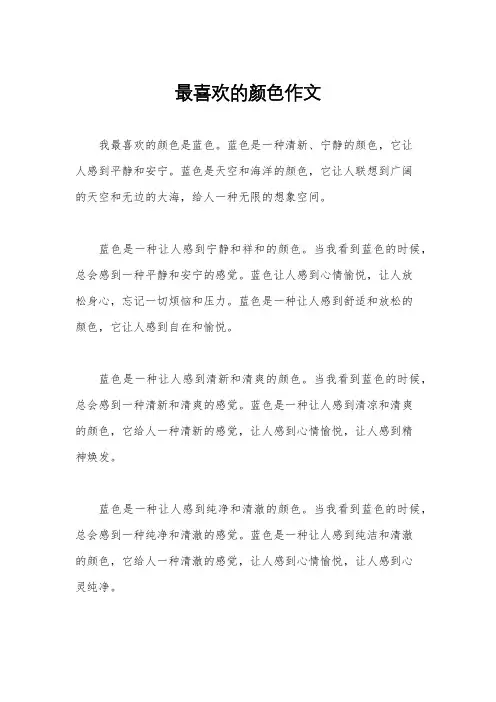 最喜欢的颜色作文

我最喜欢的颜色是蓝色。蓝色是一种清新、宁静的颜色，它让人感到平静和安宁。蓝色是天空和海洋的颜色，它让人联想到广阔的天空和无边的大海，给人一种无限的想象空间。

蓝色是一种让人感到宁静和祥和的颜色。当我看到蓝色的时候，总会感到一种平静和安宁的感觉。蓝色让人感到心情愉悦，让人放松身心，忘记一切烦恼和压力。蓝色是一种让人感到舒适和放松的颜色，它让人感到自在和愉悦。

蓝色是一种让人感到清新和清爽的颜色。当我看到蓝色的时候，总会感到一种清新和清爽的感觉。蓝色是一种让人感到清凉和清爽的颜色，它给人一种清新的感觉，让人感到心情愉悦，让人感到精神焕发。

蓝色是一种让人感到纯净和清澈的颜色。当我看到蓝色的时候，总会感到一种纯净和清澈的感觉。蓝色是一种让人感到纯洁和清澈的颜色，它给人一种清澈的感觉，让人感到心情愉悦，让人感到心灵纯净。